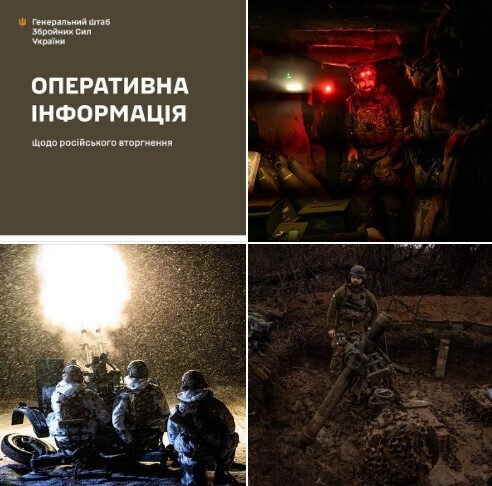 Генеральний штаб
Збройних Сил
України

ОПЕРАТИВНА ІНФОРМАЦІЯ

щодо російського вторгнення